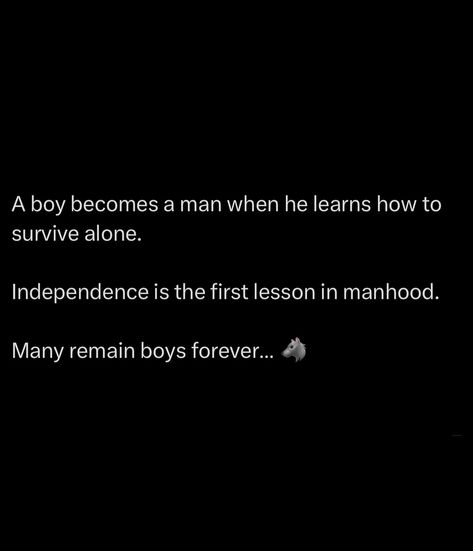 A boy becomes a man when he learns how to survive alone.

Independence is the first lesson in manhood.

Many remain boys forever... 🐺